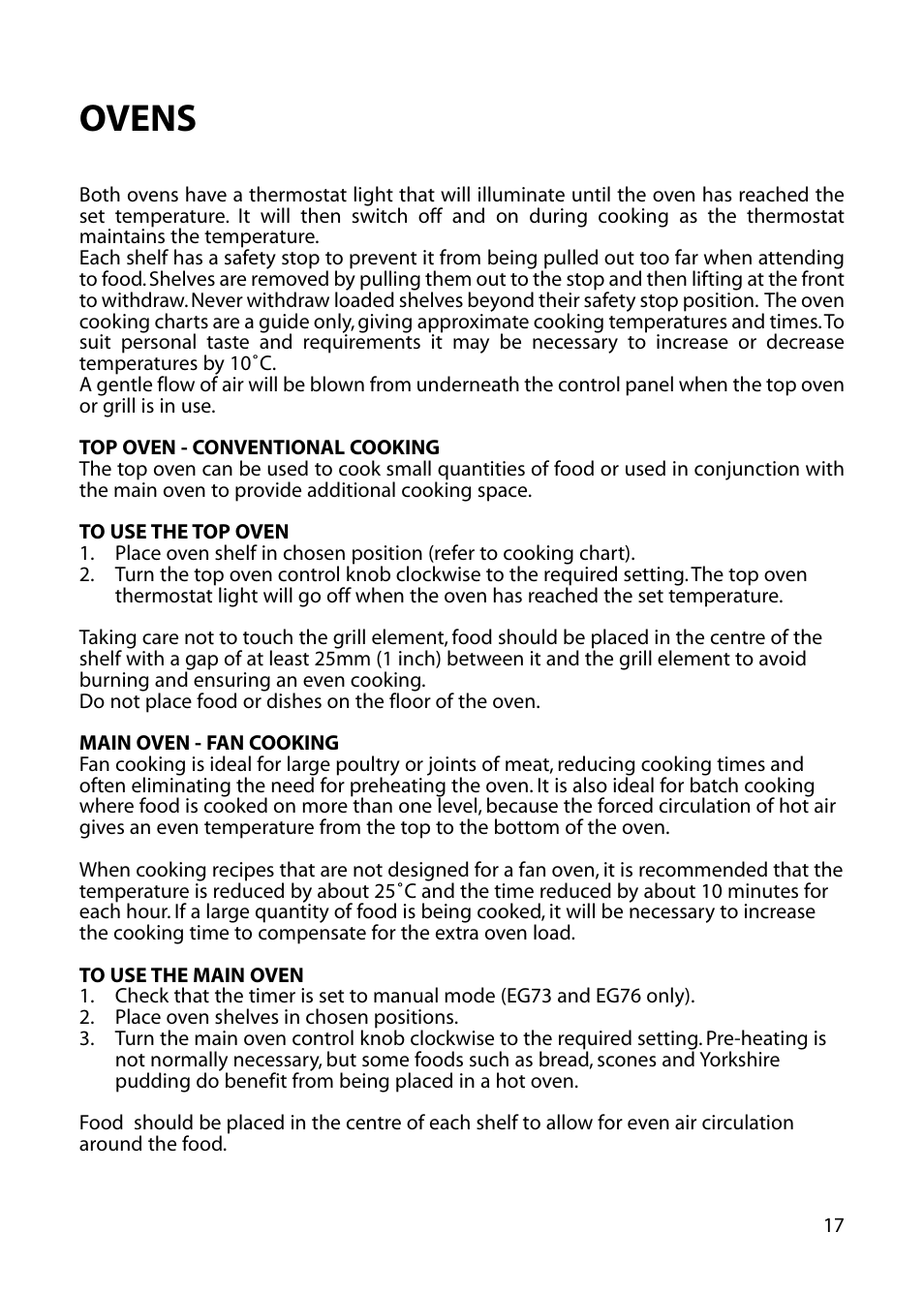 OVENS

Both ovens have a thermostat light that will illuminate until the oven has reached the set temperature. It will then switch off and on during cooking as the thermostat maintains the temperature.
Each shelf has a safety stop to prevent it from being pulled out too far when attending to food. Shelves are removed by pulling them out to the stop and then lifting at the front to withdraw. Never withdraw loaded shelves beyond their safety stop position. The oven cooking charts are a guide only, giving approximate cooking temperatures and times. To suit personal taste and requirements it may be necessary to increase or decrease temperatures by 10˚C.
A gentle flow of air will be blown from underneath the control panel when the top oven or grill is in use.

TOP OVEN - CONVENTIONAL COOKING
The top oven can be used to cook small quantities of food or used in conjunction with the main oven to provide additional cooking space.

TO USE THE TOP OVEN
1. Place oven shelf in chosen position (refer to cooking chart).
2. Turn the top oven control knob clockwise to the required setting. The top oven thermostat light will go off when the oven has reached the set temperature.

Taking care not to touch the grill element, food should be placed in the centre of the shelf with a gap of at least 25mm (1 inch) between it and the grill element to avoid burning and ensuring an even cooking.
Do not place food or dishes on the floor of the oven.

MAIN OVEN - FAN COOKING
Fan cooking is ideal for large poultry or joints of meat, reducing cooking times and often eliminating the need for preheating the oven. It is also ideal for batch cooking where food is cooked on more than one level, because the forced circulation of hot air gives an even temperature from the top to the bottom of the oven.

When cooking recipes that are not designed for a fan oven, it is recommended that the temperature is reduced by about 25˚C and the time reduced by about 10 minutes for each hour. If a large quantity of food is being cooked, it will be necessary to increase the cooking time to compensate for the extra oven load.

TO USE THE MAIN OVEN
1. Check that the timer is set to manual mode (EG73 and EG76 only).
2. Place oven shelves in chosen positions.
3. Turn the main oven control knob clockwise to the required setting. Pre-heating is not normally necessary, but some foods such as bread, scones and Yorkshire pudding do benefit from being placed in a hot oven.

Food should be placed in the centre of each shelf to allow for even air circulation around the food.

17